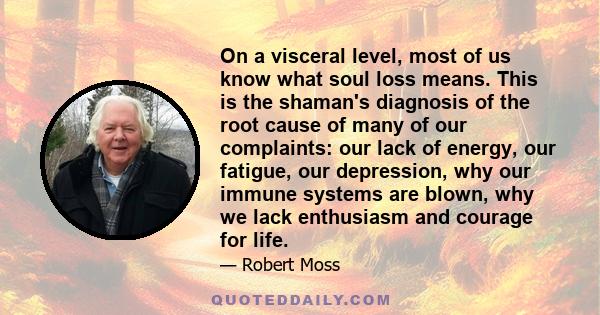 On a visceral level, most of us know what soul loss means. This is the shaman's diagnosis of the root cause of many of our complaints: our lack of energy, our fatigue, our depression, why our immune systems are blown, why we lack enthusiasm and courage for life.

— Robert Moss

QUOTEDDAILY.COM